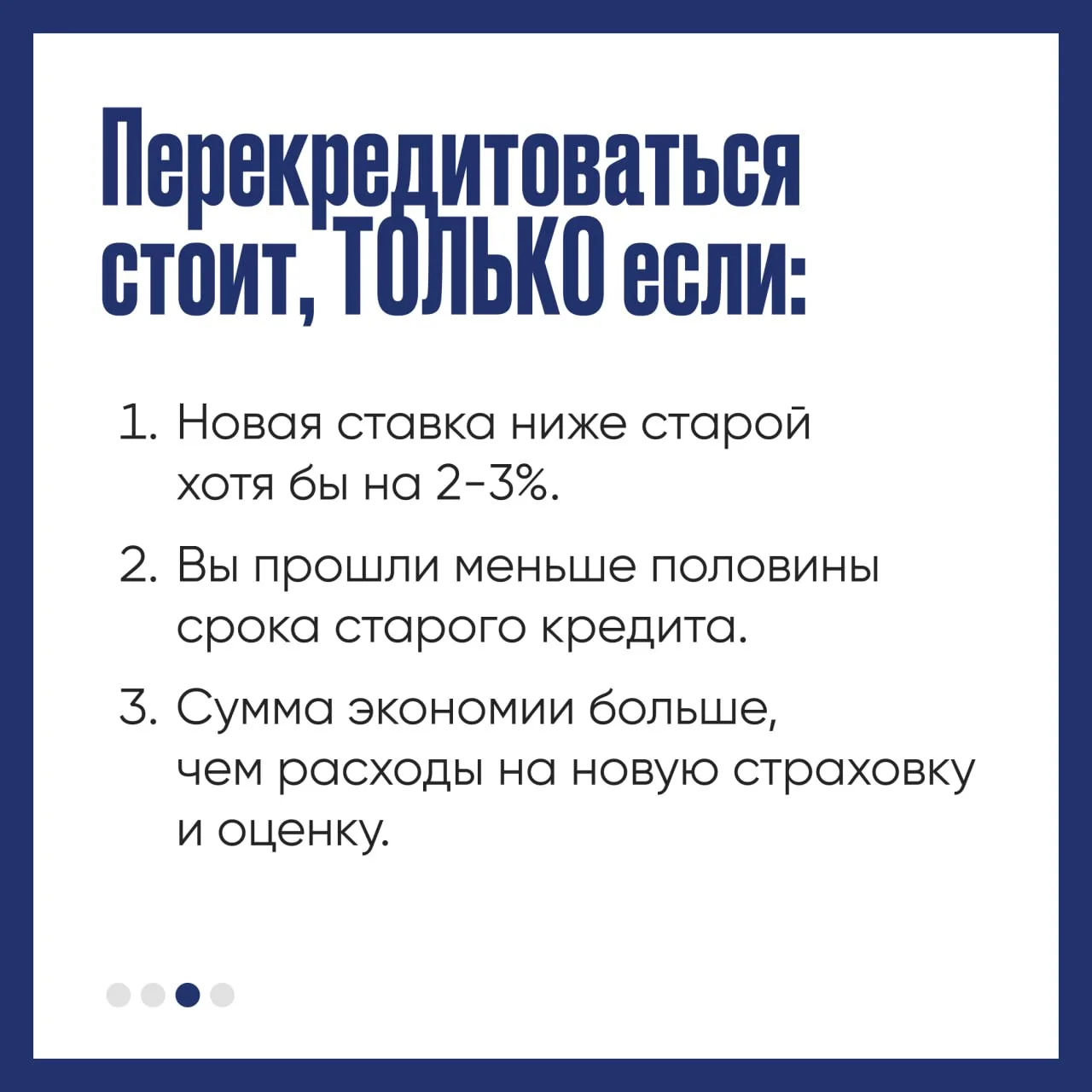 Перекредитоваться стоит, ТОЛЬКО если:

1. Новая ставка ниже старой хотя бы на 2-3%.

2. Вы прошли меньше половины срока старого кредита.

3. Сумма экономии больше, чем расходы на новую страховку и оценку.